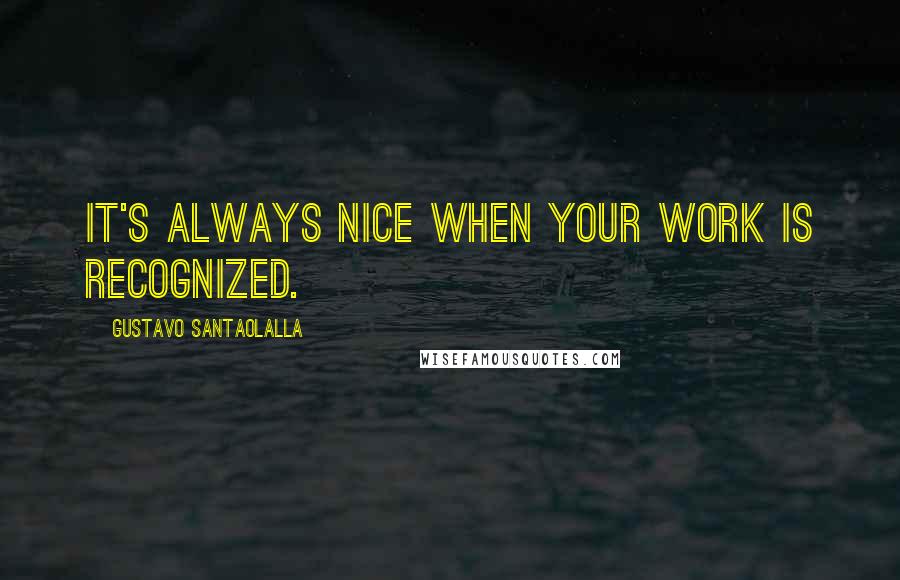 IT'S ALWAYS NICE WHEN YOUR WORK IS RECOGNIZED.

GUSTAVO SANTAOLALLA

WISEFAMOUSQUOTES.COM